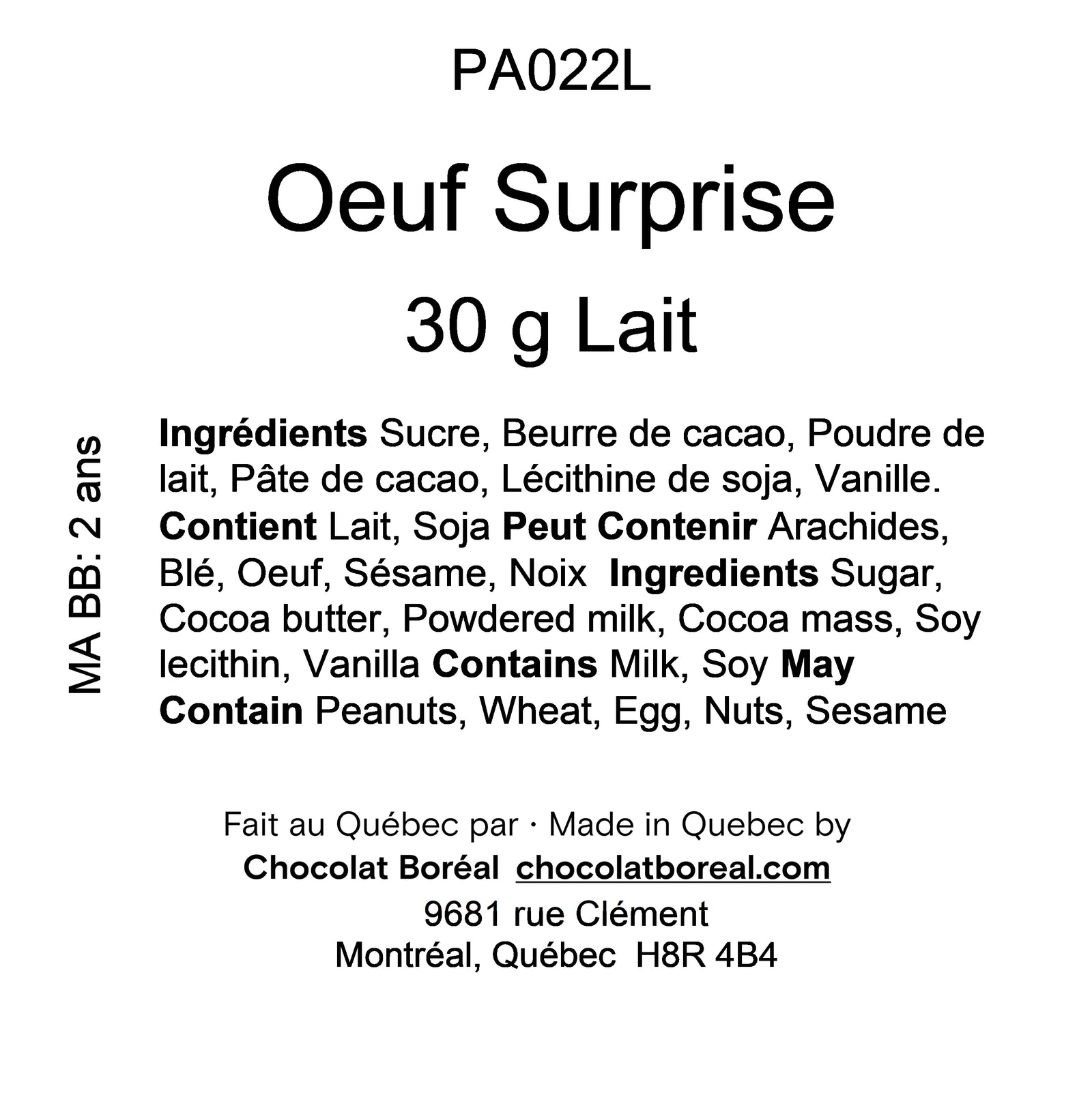 PA022L

Oeuf Surprise

30 g Lait

MA BB: 2 ans

Ingrédients Sucre, Beurre de cacao, Poudre de lait, Pâte de cacao, Lécithine de soja, Vanille. Contient Lait, Soja Peut Contenir Arachides, Blé, Oeuf, Sésame, Noix Ingredients Sugar, Cocoa butter, Powdered milk, Cocoa mass, Soy lecithin, Vanilla Contains Milk, Soy May Contain Peanuts, Wheat, Egg, Nuts, Sesame

Fait au Québec par · Made in Quebec by
Chocolat Boréal chocolatboreal.com
9681 rue Clément
Montréal, Québec H8R 4B4